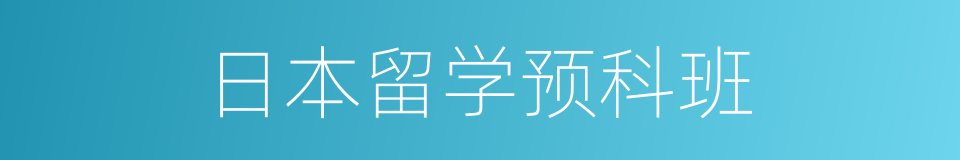 日本留学预科班